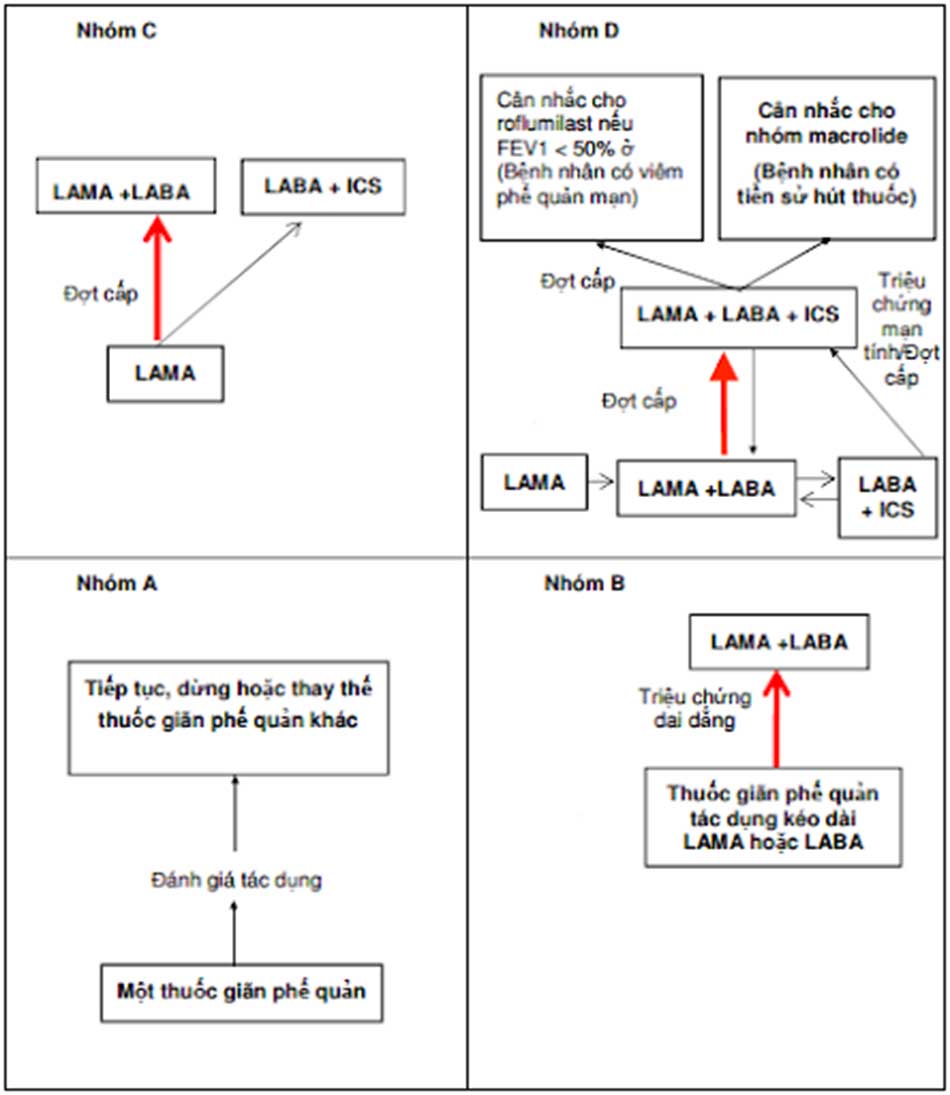 Nhóm C

LAMA +LABA

LABA + ICS

Đợt cấp

LAMA

Nhóm D

Cân nhắc cho roflumilast nếu FEV1 < 50% ở (Bệnh nhân có viêm phế quản mạn)

Cân nhắc cho nhóm macrolide (Bệnh nhân có tiền sử hút thuốc)

Đợt cấp

LAMA + LABA + ICS

Triệu chứng mạn tính/Đợt cấp

Đợt cấp

LAMA

LAMA +LABA

LABA + ICS

Nhóm A

Tiếp tục, dừng hoặc thay thế thuốc giãn phế quản khác

Đánh giá tác dụng

Một thuốc giãn phế quản

Nhóm B

LAMA +LABA

Triệu chứng dai dẳng

Thuốc giãn phế quản tác dụng kéo dài LAMA hoặc LABA